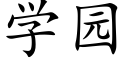 学园